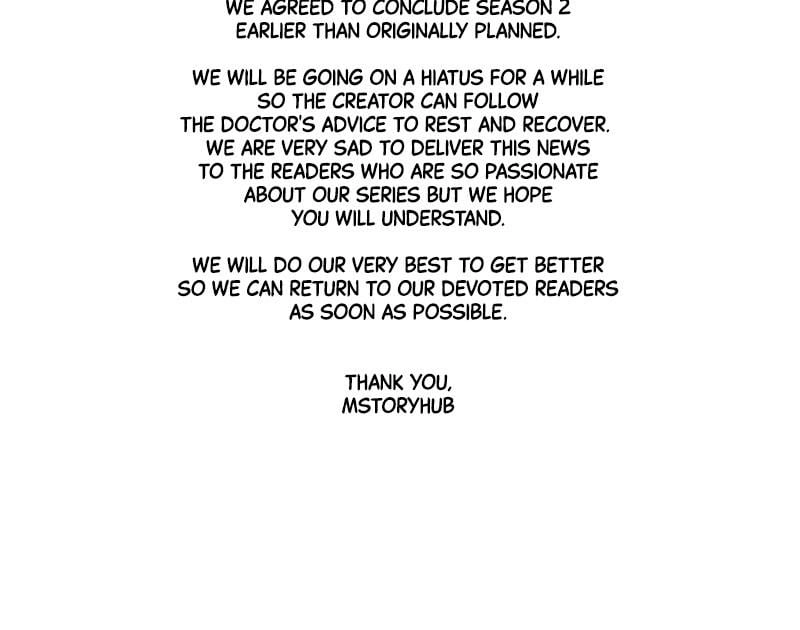 WE AGREED TO CONCLUDE SEASON 2 EARLIER THAN ORIGINALLY PLANNED.

WE WILL BE GOING ON A HIATUS FOR A WHILE SO THE CREATOR CAN FOLLOW THE DOCTOR'S ADVICE TO REST AND RECOVER. WE ARE VERY SAD TO DELIVER THIS NEWS TO THE READERS WHO ARE SO PASSIONATE ABOUT OUR SERIES BUT WE HOPE YOU WILL UNDERSTAND.

WE WILL DO OUR VERY BEST TO GET BETTER SO WE CAN RETURN TO OUR DEVOTED READERS AS SOON AS POSSIBLE.

THANK YOU,
MSTORYHUB